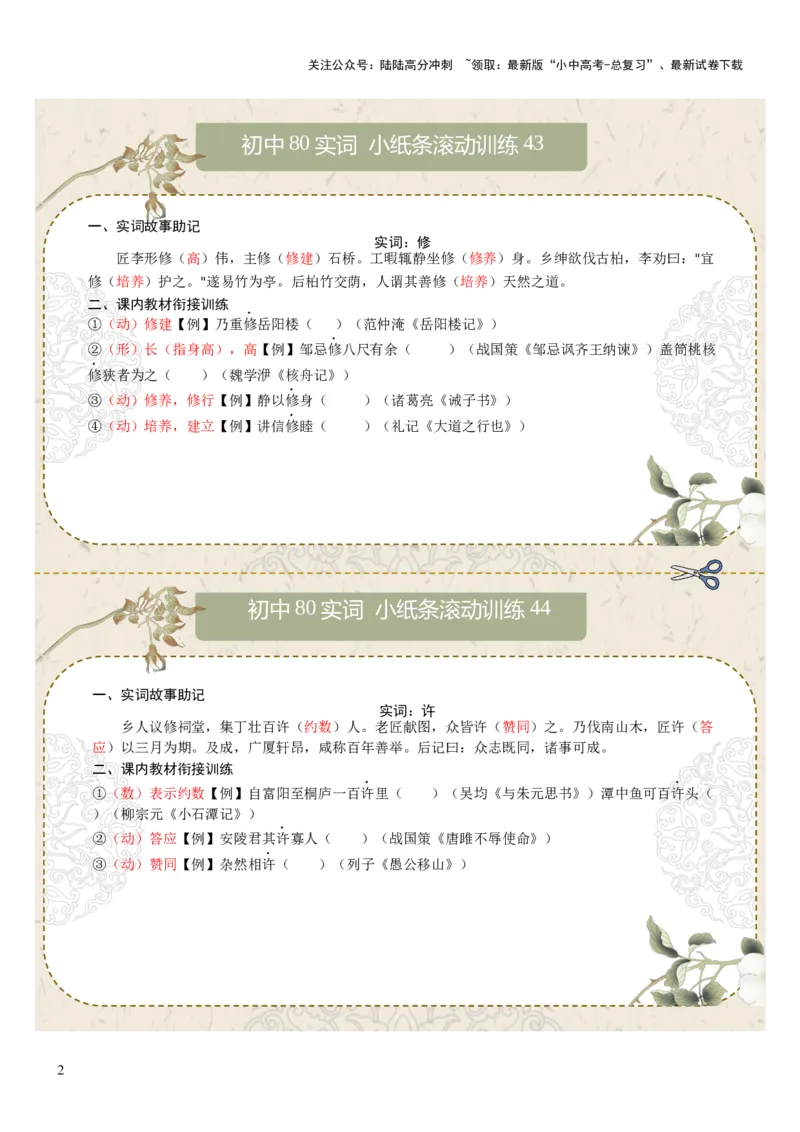 关注公众号：陆陆高分冲刺 ~领取：最新版“小中高考-总复习”、最新试卷下载

初中80实词 小纸条滚动训练43

一、实词故事助记

实词：修

匠李形修（高）伟，主修（修建）石桥。工暇辄静坐修（修养）身。乡绅欲伐古柏，李劝曰："宜修（培养）护之。"遂易竹为亭。后柏竹交荫，人谓其善修（培养）天然之道。

二、课内教材衔接训练

①（动）修建【例】乃重修岳阳楼（ ）（范仲淹《岳阳楼记》）

②（形）长（指身高），高【例】邹忌修八尺有余（ ）（战国策《邹忌讽齐王纳谏》）盖简桃核修狭者为之（ ）（魏学洢《核舟记》）

③（动）修养，修行【例】静以修身（ ）（诸葛亮《诫子书》）

④（动）培养，建立【例】讲信修睦（ ）（礼记《大道之行也》）

初中80实词 小纸条滚动训练44

一、实词故事助记

实词：许

乡人议修祠堂，集丁壮百许（约数）人。老匠献图，众皆许（赞同）之。乃伐南山木，匠许（答应）以三月为期。及成，广厦轩昂，咸称百年善举。后记曰：众志既同，诸事可成。

二、课内教材衔接训练

①（数）表示约数【例】自富阳至桐庐一百许里（ ）（吴均《与朱元思书》）潭中鱼可百许头（ ）（柳宗元《小石潭记》）

②（动）答应【例】安陵君其许寡人（ ）（战国策《唐雎不辱使命》）

③（动）赞同【例】杂然相许（ ）（列子《愚公移山》）

2